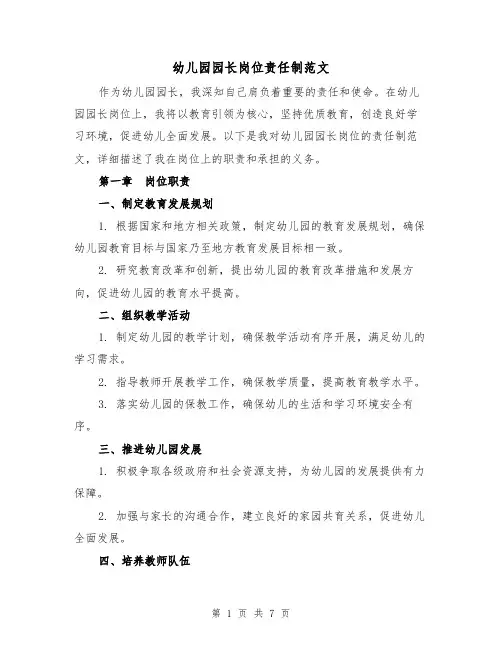 幼儿园园长岗位责任制范文

作为幼儿园园长，我深知自己肩负着重要的责任和使命。在幼儿园园长岗位上，我将以教育引领为核心，坚持优质教育，创造良好学习环境，促进幼儿全面发展。以下是我对幼儿园园长岗位的责任制范文，详细描述了我在岗位上的职责和承担的义务。

第一章　岗位职责

一、制定教育发展规划

1. 根据国家和地方相关政策，制定幼儿园的教育发展规划，确保幼儿园教育目标与国家乃至地方教育发展目标相一致。

2. 研究教育改革和创新，提出幼儿园的教育改革措施和发展方向，促进幼儿园的教育水平提高。

二、组织教学活动

1. 制定幼儿园的教学计划，确保教学活动有序开展，满足幼儿的学习需求。

2. 指导教师开展教学工作，确保教学质量，提高教育教学水平。

3. 落实幼儿园的保教工作，确保幼儿的生活和学习环境安全有序。

三、推进幼儿园发展

1. 积极争取各级政府和社会资源支持，为幼儿园的发展提供有力保障。

2. 加强与家长的沟通合作，建立良好的家园共育关系，促进幼儿全面发展。

四、培养教师队伍

第 1 页 共 7 页